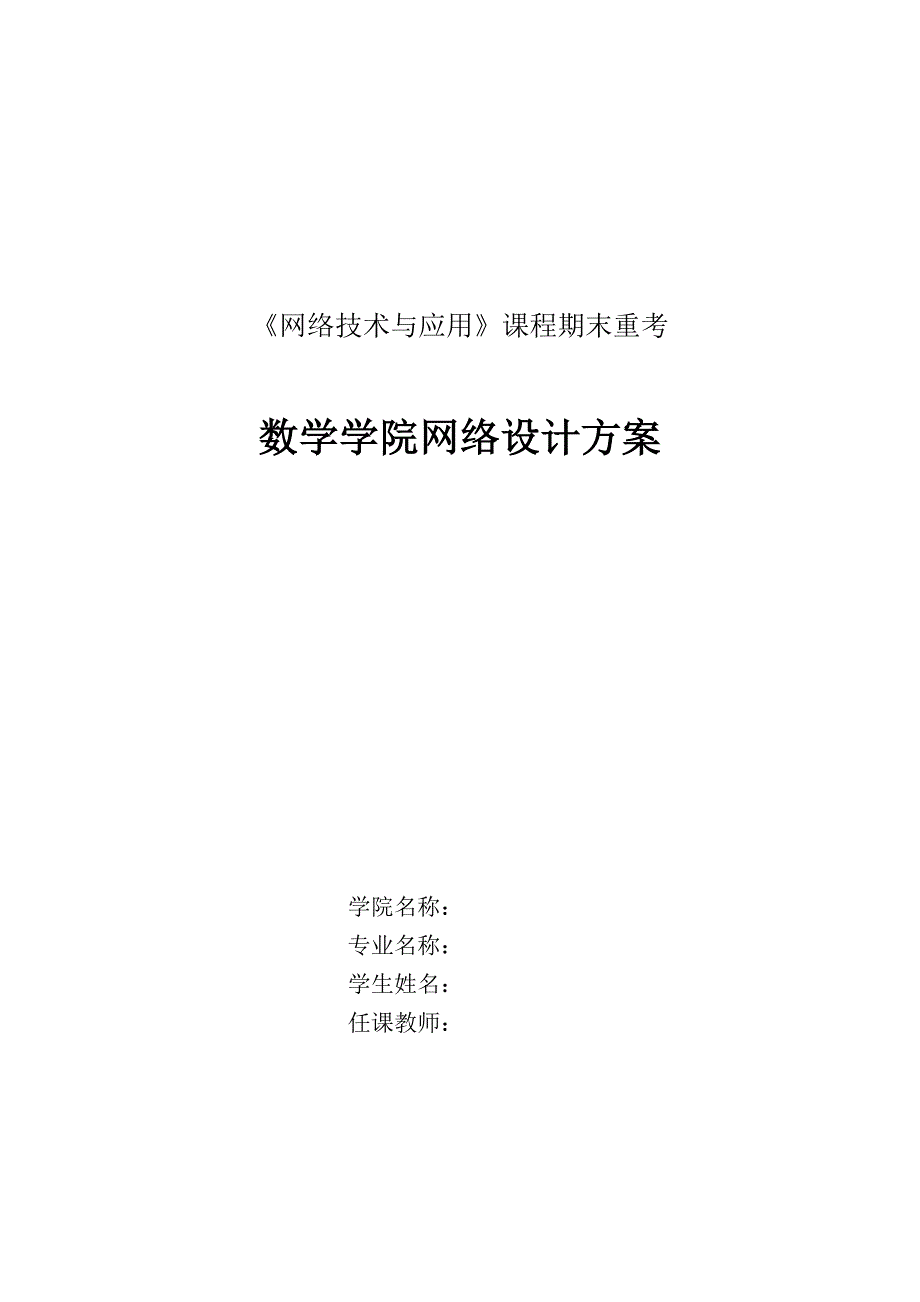 《网络技术与应用》课程期末重考

数学学院网络设计方案

学院名称：
专业名称：
学生姓名：
任课教师：